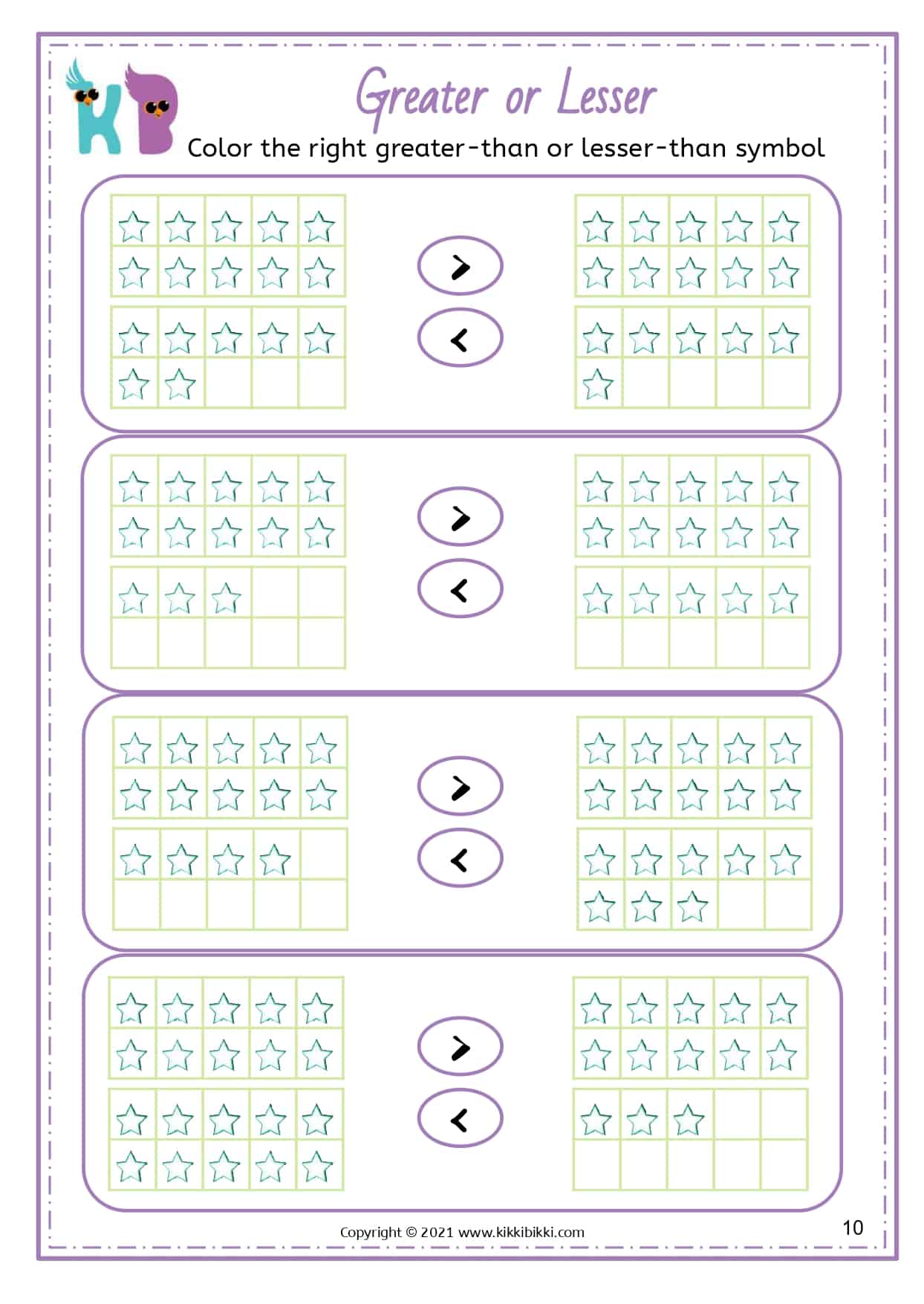 KB

Greater or Lesser

Color the right greater-than or lesser-than symbol

>
<

>
<

>
<

>
<

Copyright © 2021 www.kikkibikki.com

10